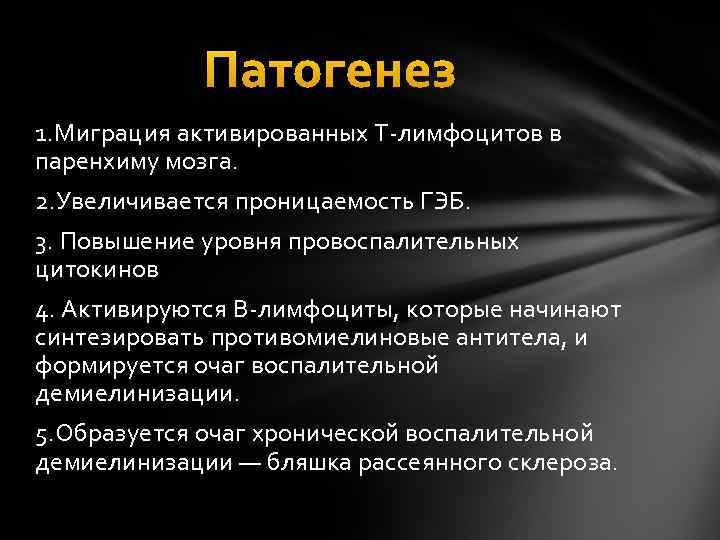 Патогенез

1.Миграция активированных Т-лимфоцитов в паренхиму мозга.

2.Увеличивается проницаемость ГЭБ.

3. Повышение уровня провоспалительных цитокинов

4. Активируются В-лимфоциты, которые начинают синтезировать противомиелиновые антитела, и формируется очаг воспалительной демиелинизации.

5.Образуется очаг хронической воспалительной демиелинизации — бляшка рассеянного склероза.